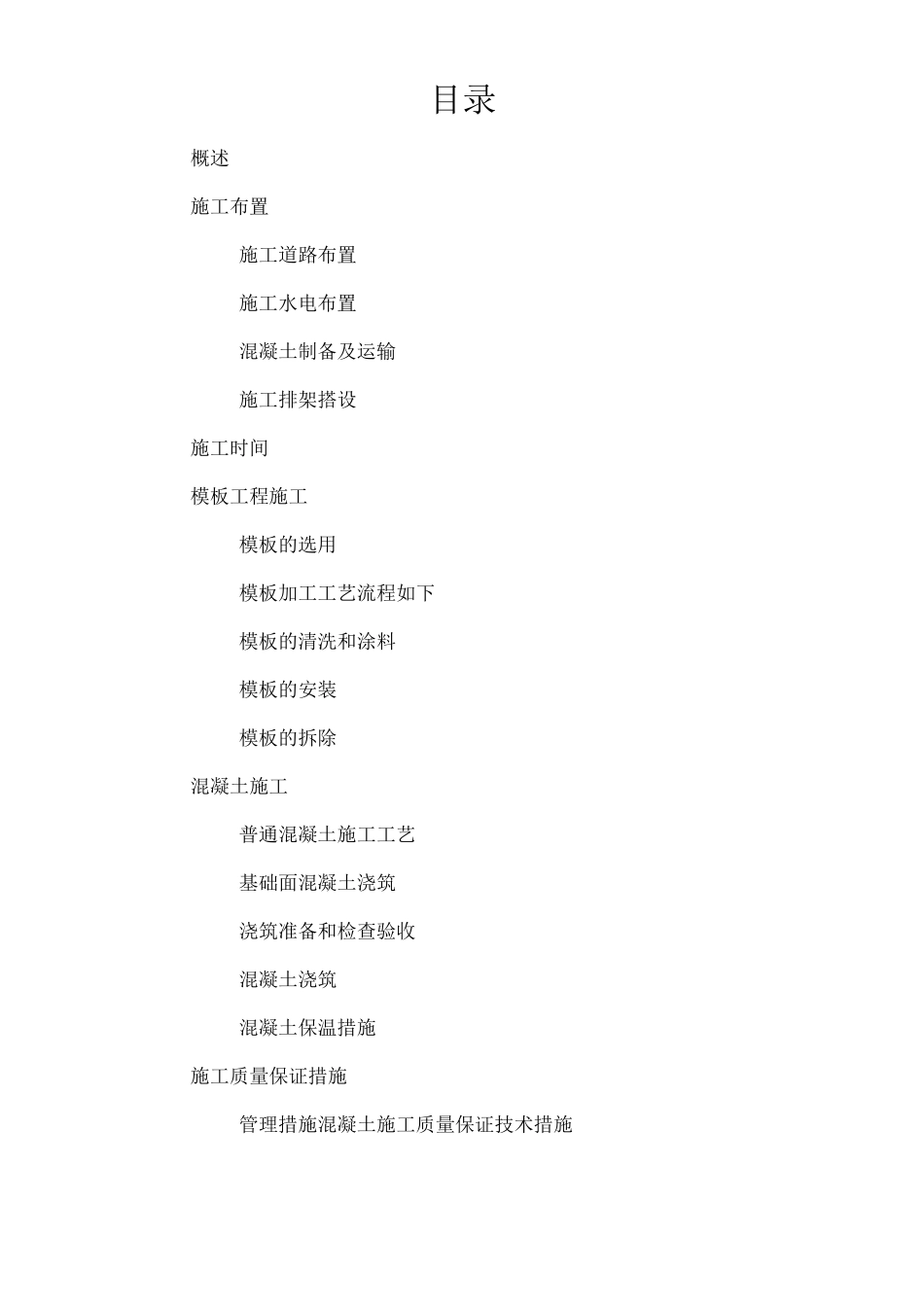 目录

概述

施工布置

施工道路布置

施工水电布置

混凝土制备及运输

施工排架搭设

施工时间

模板工程施工

模板的选用

模板加工工艺流程如下

模板的清洗和涂料

模板的安装

模板的拆除

混凝土施工

普通混凝土施工工艺

基础面混凝土浇筑

浇筑准备和检查验收

混凝土浇筑

混凝土保温措施

施工质量保证措施

管理措施混凝土施工质量保证技术措施